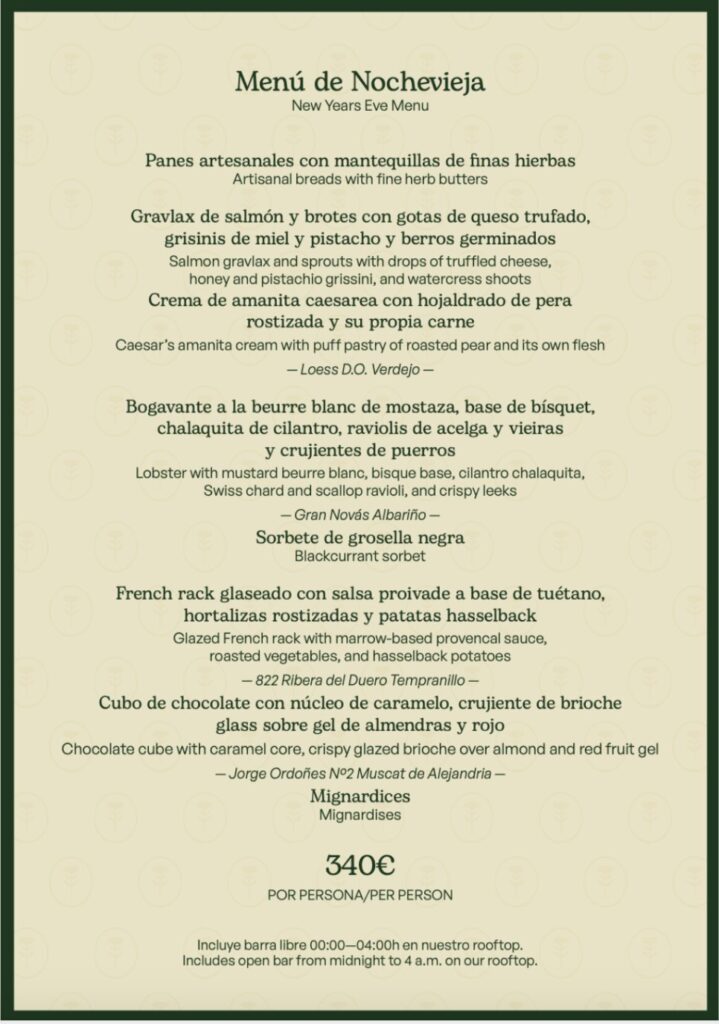 Menú de Nochevieja
New Years Eve Menu

Panes artesanales con mantequillas de finas hierbas
Artisanal breads with fine herb butters

Gravlax de salmón y brotes con gotas de queso trufado, grisinis de miel y pistacho y berros germinados
Salmon gravlax and sprouts with drops of truffled cheese, honey and pistachio grissini, and watercress shoots

Crema de amanita caesarea con hojaldrado de pera rostizada y su propia carne
Caesar's amanita cream with puff pastry of roasted pear and its own flesh

— Loess D.O. Verdejo —

Bogavante a la beurre blanc de mostaza, base de bísquet, chalaquita de cilantro, raviolis de acelga y vieiras y crujientes de puerros
Lobster with mustard beurre blanc, bisque base, cilantro chalaquita, Swiss chard and scallop ravioli, and crispy leeks

— Gran Novás Albariño —

Sorbete de grosella negra
Blackcurrant sorbet

French rack glaseado con salsa proivade a base de tuétano, hortalizas rostizadas y patatas hasselback
Glazed French rack with marrow-based provencal sauce, roasted vegetables, and hasselback potatoes

— 822 Ribera del Duero Tempranillo —

Cubo de chocolate con núcleo de caramelo, crujiente de brioche glass sobre gel de almendras y rojo
Chocolate cube with caramel core, crispy glazed brioche over almond and red fruit gel

— Jorge Ordoñes Nº2 Muscat de Alejandria —

Mignardices
Mignardises

340€
POR PERSONA/PER PERSON

Incluye barra libre 00:00—04:00h en nuestro rooftop.
Includes open bar from midnight to 4 a.m. on our rooftop.